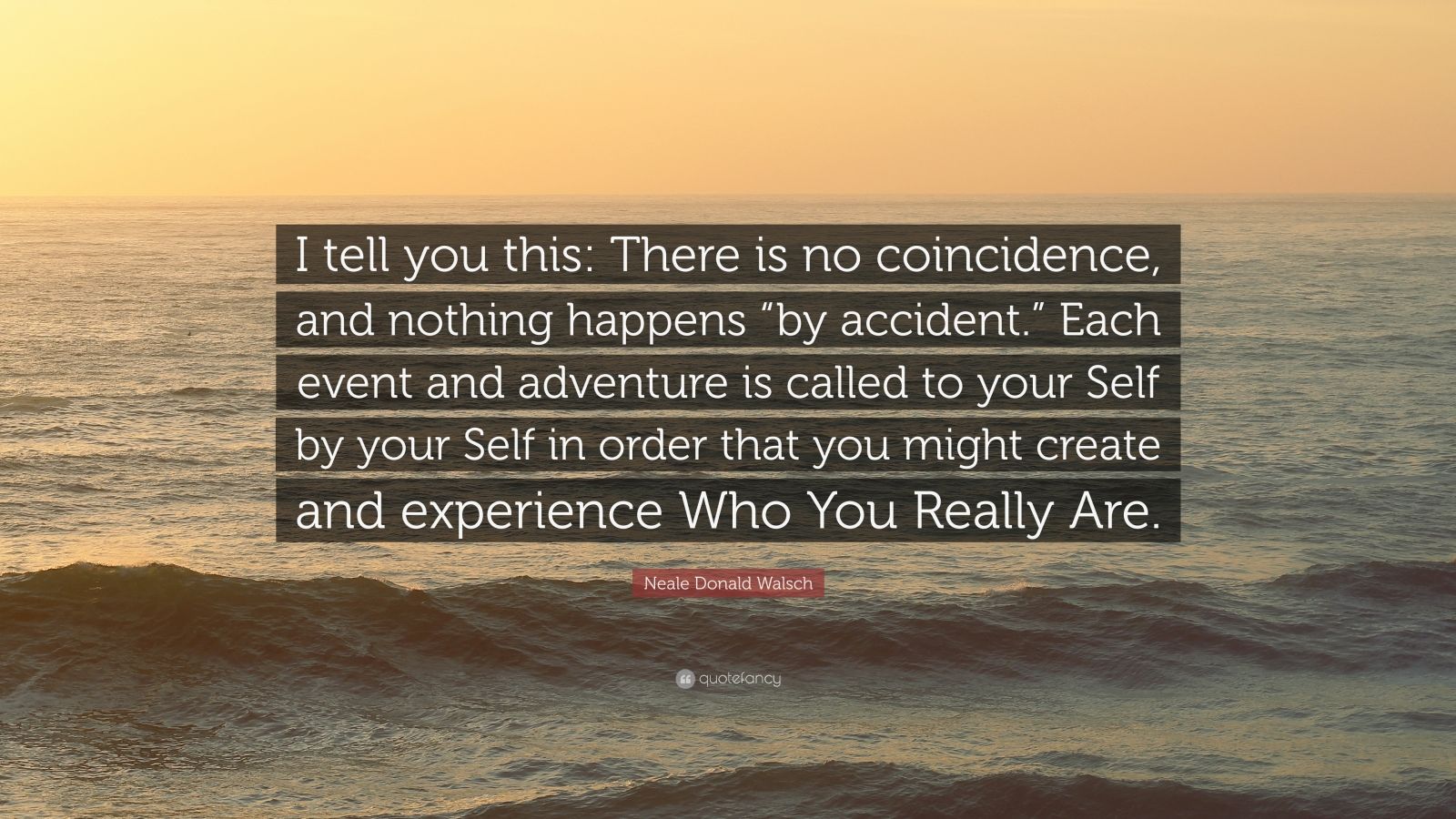 I tell you this: There is no coincidence, and nothing happens “by accident.” Each event and adventure is called to your Self by your Self in order that you might create and experience Who You Really Are.

Neale Donald Walsch

quotefancy